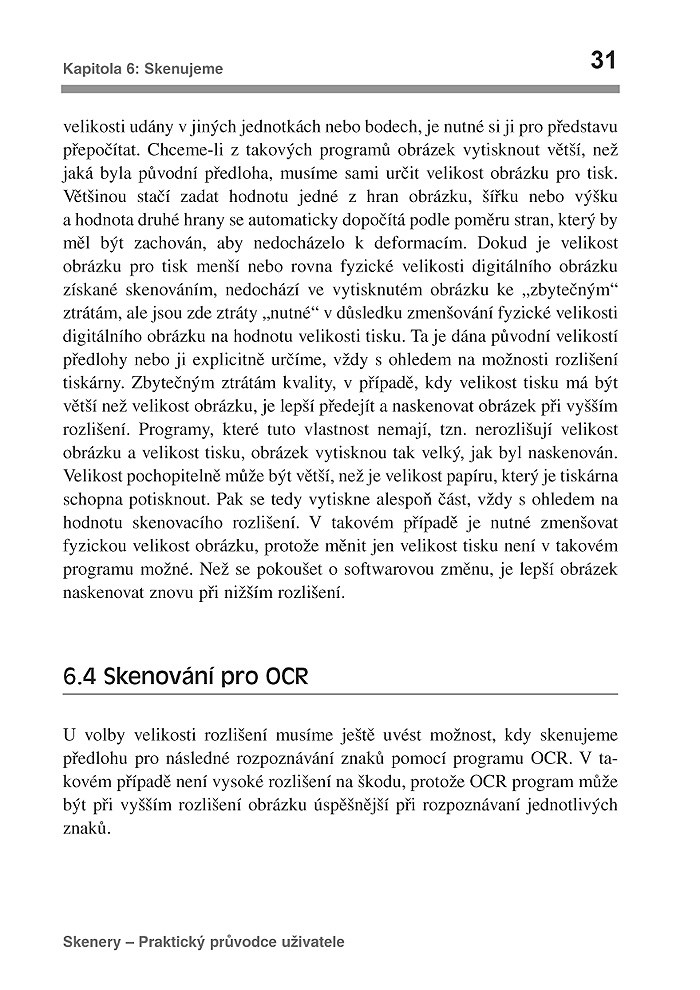 Kapitola 6: Skenujeme

31

velikosti udány v jiných jednotkách nebo bodech, je nutné si ji pro představu přepočítat. Chceme-li z takových programů obrázek vytisknout větší, než jaká byla původní předloha, musíme sami určit velikost obrázku pro tisk. Většinou stačí zadat hodnotu jedné z hran obrázku, šířku nebo výšku a hodnota druhé hrany se automaticky dopočítá podle poměru stran, který by měl být zachován, aby nedocházelo k deformacím. Dokud je velikost obrázku pro tisk menší nebo rovna fyzické velikosti digitálního obrázku získané skenováním, nedochází ve vytisknutém obrázku ke „zbytečným“ ztrátám, ale jsou zde ztráty „nutné“ v důsledku zmenšování fyzické velikosti digitálního obrázku na hodnotu velikosti tisku. Ta je dána původní velikostí předlohy nebo ji explicitně určíme, vždy s ohledem na možnosti rozlišení tiskárny. Zbytečným ztrátám kvality, v případě, kdy velikost tisku má být větší než velikost obrázku, je lepší předejít a naskenovat obrázek při vyšším rozlišení. Programy, které tuto vlastnost nemají, tzn. nerozlišují velikost obrázku a velikost tisku, obrázek vytisknou tak velký, jak byl naskenován. Velikost pochopitelně může být větší, než je velikost papíru, který je tiskárna schopna potisknout. Pak se tedy vytiskne alespoň část, vždy s ohledem na hodnotu skenovacího rozlišení. V takovém případě je nutné zmenšovat fyzickou velikost obrázku, protože měnit jen velikost tisku není v takovém programu možné. Než se pokoušet o softwarovou změnu, je lepší obrázek naskenovat znovu při nižším rozlišení.

6.4 Skenování pro OCR

U volby velikosti rozlišení musíme ještě uvést možnost, kdy skenujeme předlohu pro následné rozpoznávání znaků pomocí programu OCR. V takovém případě není vysoké rozlišení na škodu, protože OCR program může být při vyšším rozlišení obrázku úspěšnější při rozpoznávaní jednotlivých znaků.

Skenery – Praktický průvodce uživatele